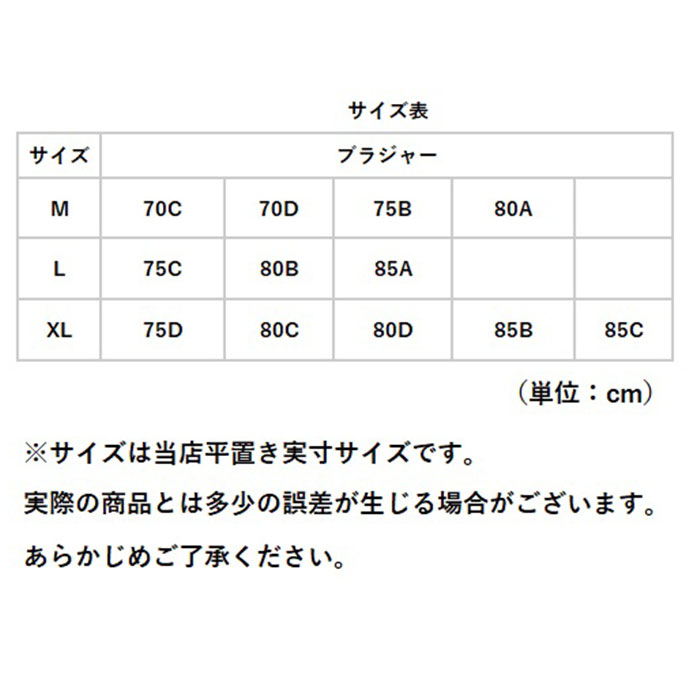 サイズ表

| サイズ | ブラジャー | | | | |
|---|---|---|---|---|---|
| M | 70C | 70D | 75B | 80A | |
| L | 75C | 80B | 85A | | |
| XL | 75D | 80C | 80D | 85B | 85C |

（単位：cm）

※サイズは当店平置き実寸サイズです。

実際の商品とは多少の誤差が生じる場合がございます。

あらかじめご了承ください。